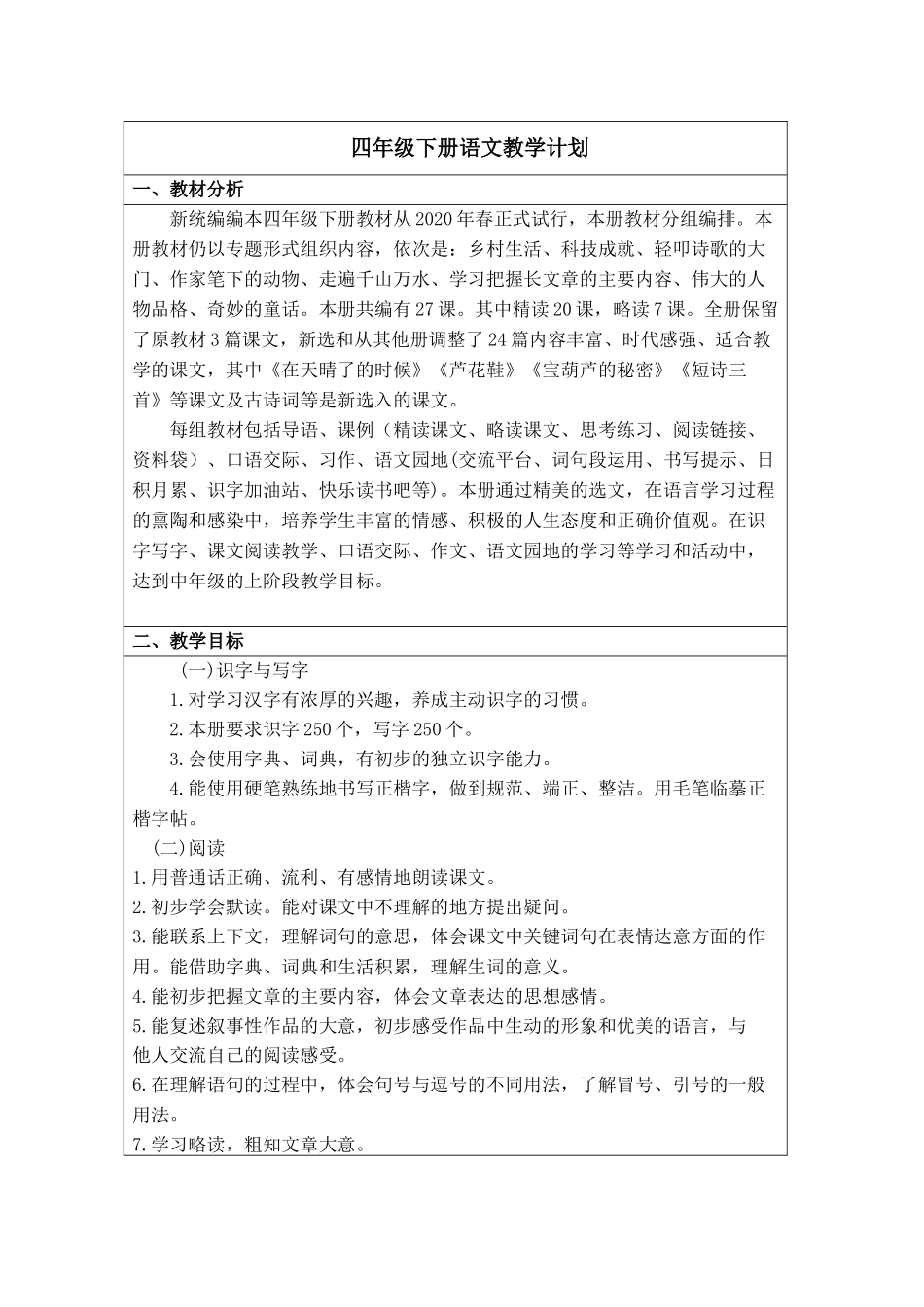 四年级下册语文教学计划

一、教材分析

新统编编本四年级下册教材从2020年春正式试行，本册教材分组编排。本册教材仍以专题形式组织内容，依次是：乡村生活、科技成就、轻叩诗歌的大门、作家笔下的动物、走遍千山万水、学习把握长文章的主要内容、伟大的人物品格、奇妙的童话。本册共编有27课。其中精读20课，略读7课。全册保留了原教材3篇课文，新选和从其他册调整了24篇内容丰富、时代感强、适合教学的课文，其中《在天晴了的时候》《芦花鞋》《宝葫芦的秘密》《短诗三首》等课文及古诗词等是新选入的课文。

每组教材包括导语、课例（精读课文、略读课文、思考练习、阅读链接、资料袋）、口语交际、习作、语文园地(交流平台、词句段运用、书写提示、日积月累、识字加油站、快乐读书吧等)。本册通过精美的选文，在语言学习过程的熏陶和感染中，培养学生丰富的情感、积极的人生态度和正确价值观。在识字写字、课文阅读教学、口语交际、作文、语文园地的学习等学习和活动中，达到中年级的上阶段教学目标。

二、教学目标

(一)识字与写字

1.对学习汉字有浓厚的兴趣，养成主动识字的习惯。

2.本册要求识字250个，写字250个。

3.会使用字典、词典，有初步的独立识字能力。

4.能使用硬笔熟练地书写正楷字，做到规范、端正、整洁。用毛笔临摹正楷字帖。

(二)阅读

1.用普通话正确、流利、有感情地朗读课文。

2.初步学会默读。能对课文中不理解的地方提出疑问。

3.能联系上下文，理解词句的意思，体会课文中关键词句在表情达意方面的作用。能借助字典、词典和生活积累，理解生词的意义。

4.能初步把握文章的主要内容，体会文章表达的思想感情。

5.能复述叙事性作品的大意，初步感受作品中生动的形象和优美的语言，与他人交流自己的阅读感受。

6.在理解语句的过程中，体会句号与逗号的不同用法，了解冒号、引号的一般用法。

7.学习略读，粗知文章大意。